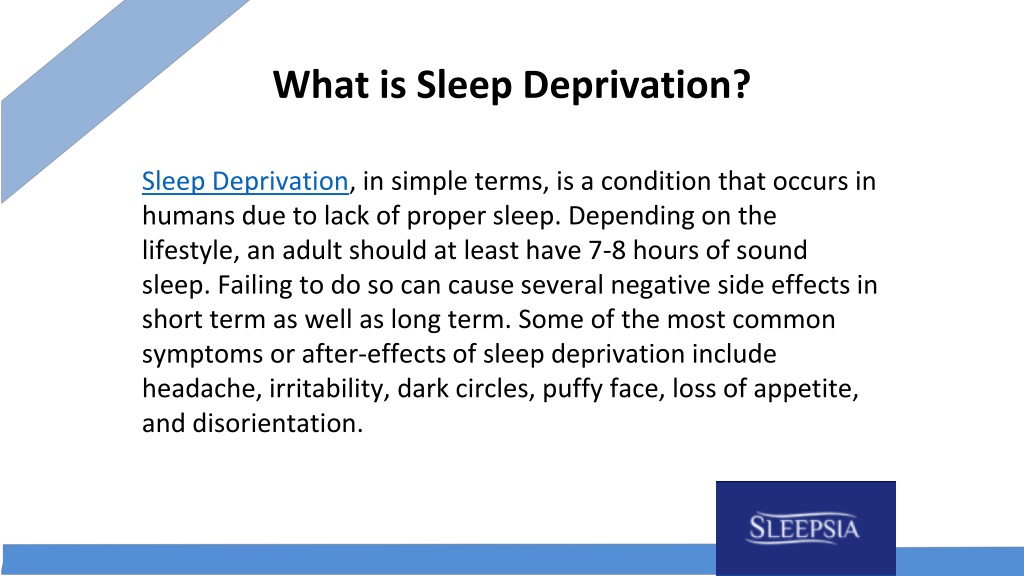 What is Sleep Deprivation?

Sleep Deprivation, in simple terms, is a condition that occurs in humans due to lack of proper sleep. Depending on the lifestyle, an adult should at least have 7-8 hours of sound sleep. Failing to do so can cause several negative side effects in short term as well as long term. Some of the most common symptoms or after-effects of sleep deprivation include headache, irritability, dark circles, puffy face, loss of appetite, and disorientation.

SLEEPSIA